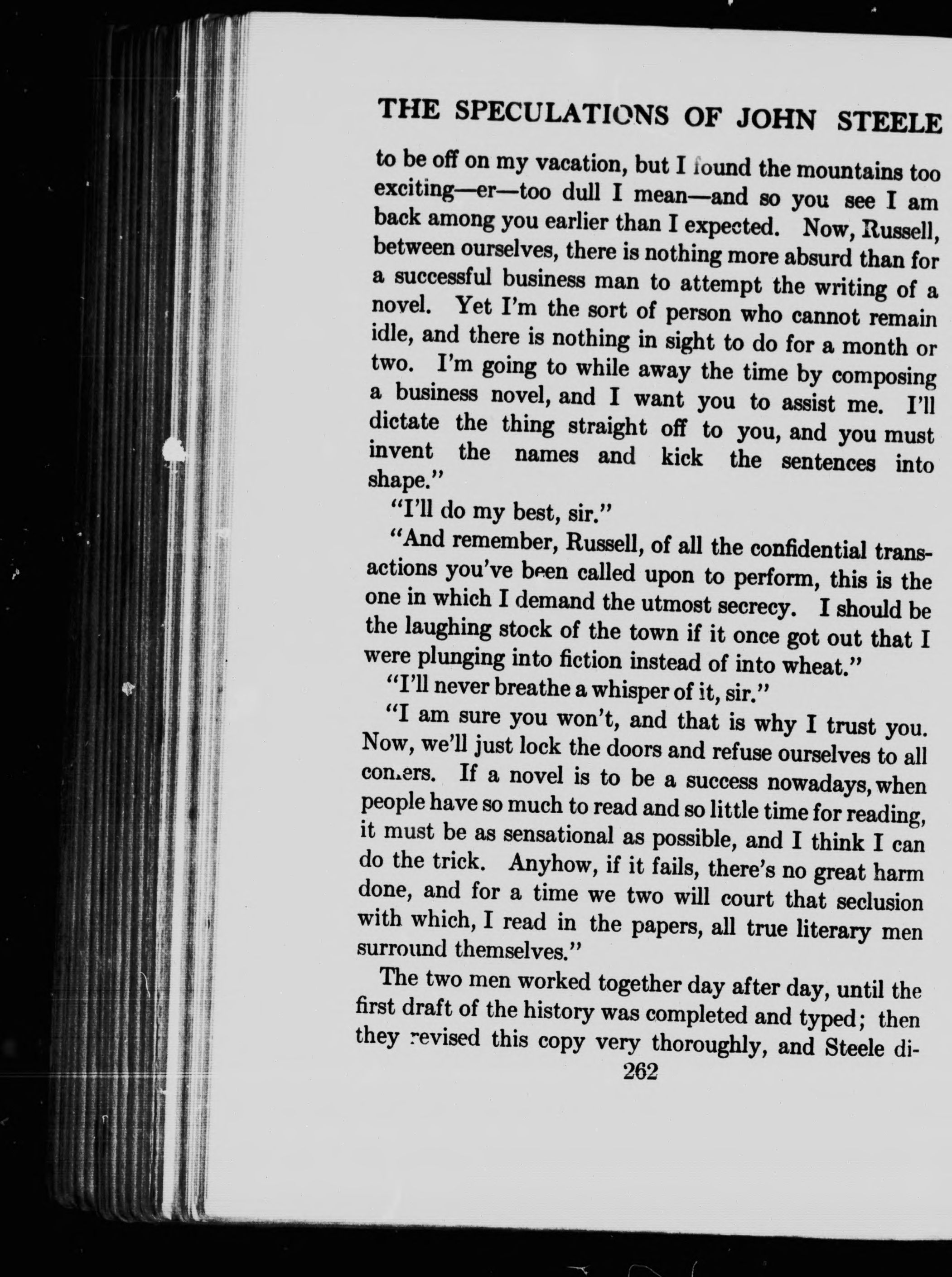 THE SPECULATIONS OF JOHN STEELE

to be off on my vacation, but I found the mountains too exciting—er—too dull I mean—and so you see I am back among you earlier than I expected. Now, Russell, between ourselves, there is nothing more absurd than for a successful business man to attempt the writing of a novel. Yet I'm the sort of person who cannot remain idle, and there is nothing in sight to do for a month or two. I'm going to while away the time by composing a business novel, and I want you to assist me. I'll dictate the thing straight off to you, and you must invent the names and kick the sentences into shape."

"I'll do my best, sir."

"And remember, Russell, of all the confidential transactions you've been called upon to perform, this is the one in which I demand the utmost secrecy. I should be the laughing stock of the town if it once got out that I were plunging into fiction instead of into wheat."

"I'll never breathe a whisper of it, sir."

"I am sure you won't, and that is why I trust you. Now, we'll just lock the doors and refuse ourselves to all comers. If a novel is to be a success nowadays, when people have so much to read and so little time for reading, it must be as sensational as possible, and I think I can do the trick. Anyhow, if it fails, there's no great harm done, and for a time we two will court that seclusion with which, I read in the papers, all true literary men surround themselves."

The two men worked together day after day, until the first draft of the history was completed and typed; then they revised this copy very thoroughly, and Steele di-

262